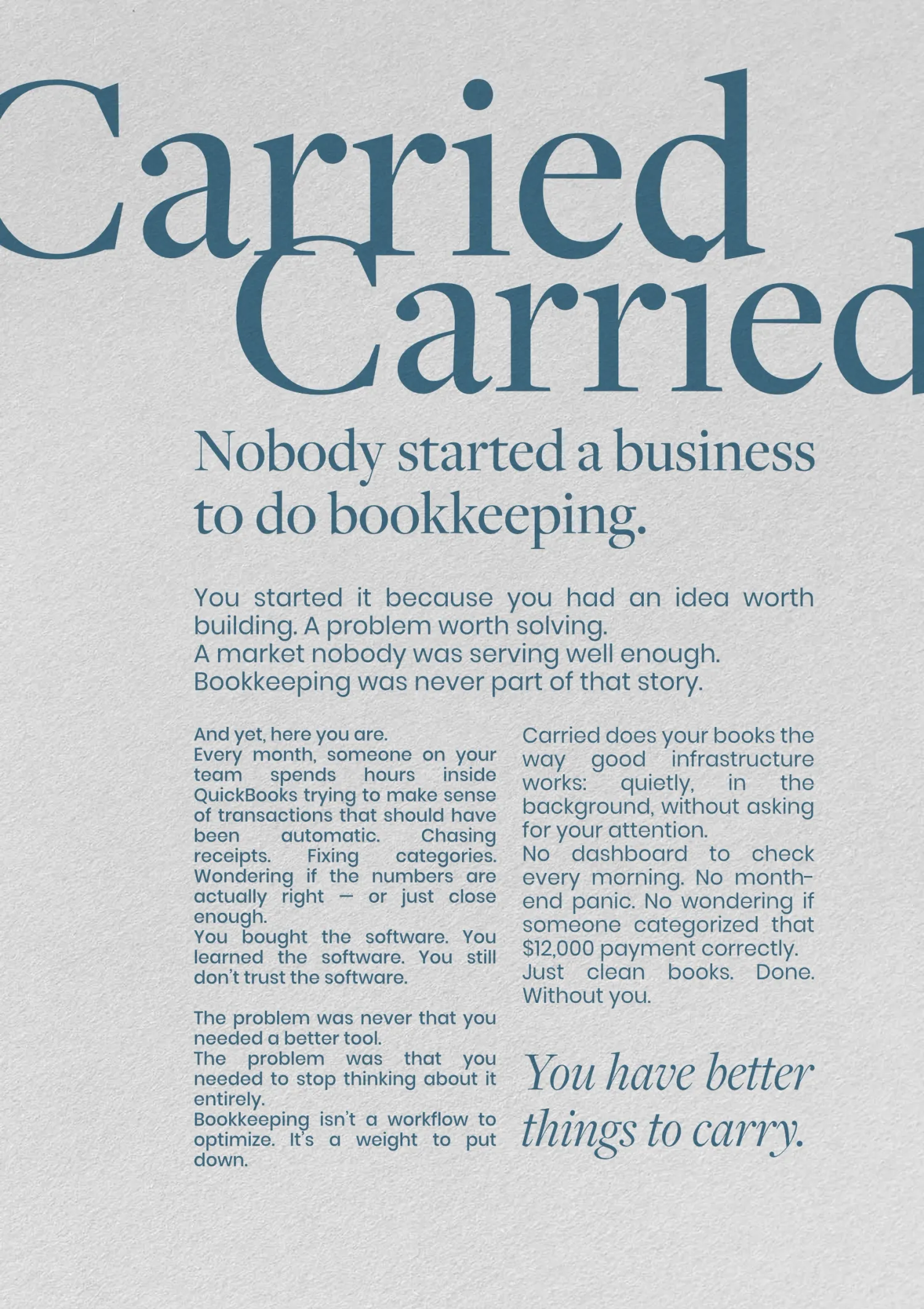 Carried

Carried

Nobody started a business to do bookkeeping.

You started it because you had an idea worth building. A problem worth solving.
A market nobody was serving well enough.
Bookkeeping was never part of that story.

And yet, here you are.
Every month, someone on your team spends hours inside QuickBooks trying to make sense of transactions that should have been automatic. Chasing receipts. Fixing categories. Wondering if the numbers are actually right — or just close enough.
You bought the software. You learned the software. You still don't trust the software.

The problem was never that you needed a better tool.
The problem was that you needed to stop thinking about it entirely.
Bookkeeping isn't a workflow to optimize. It's a weight to put down.

Carried does your books the way good infrastructure works: quietly, in the background, without asking for your attention.
No dashboard to check every morning. No month-end panic. No wondering if someone categorized that $12,000 payment correctly.
Just clean books. Done. Without you.

You have better things to carry.